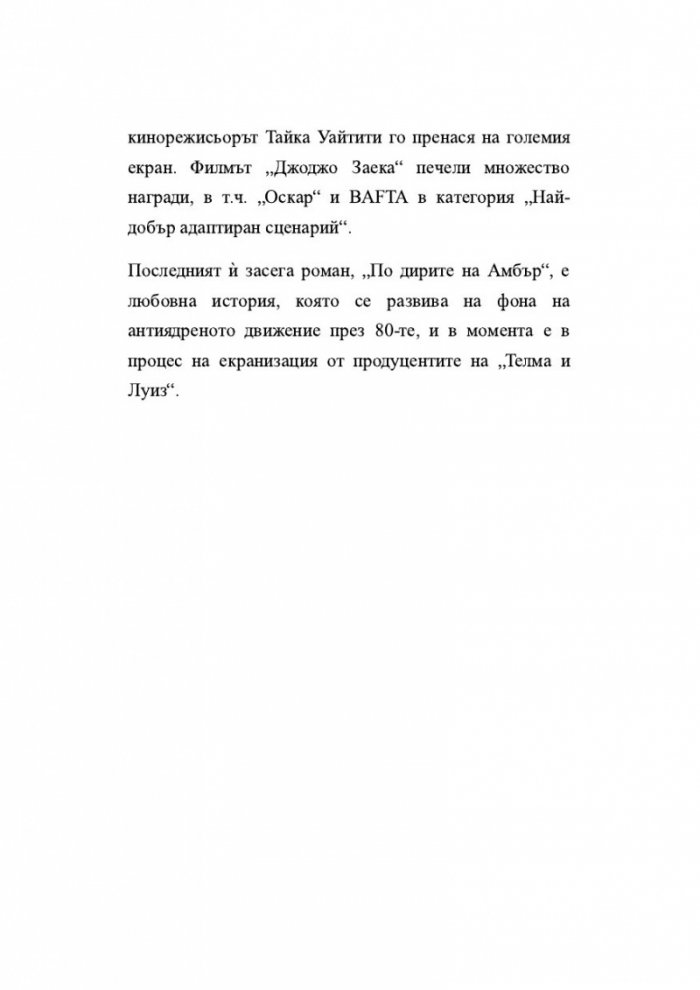 кинорежисьорът Тайка Уайтити го пренася на големия екран. Филмът „Джоджо Заека“ печели множество награди, в т.ч. „Оскар“ и BAFTA в категория „Най-добър адаптиран сценарий“.

Последният ѝ засега роман, „По дирите на Амбър“, е любовна история, която се развива на фона на антиядреното движение през 80-те, и в момента е в процес на екранизация от продуцентите на „Телма и Луиз“.